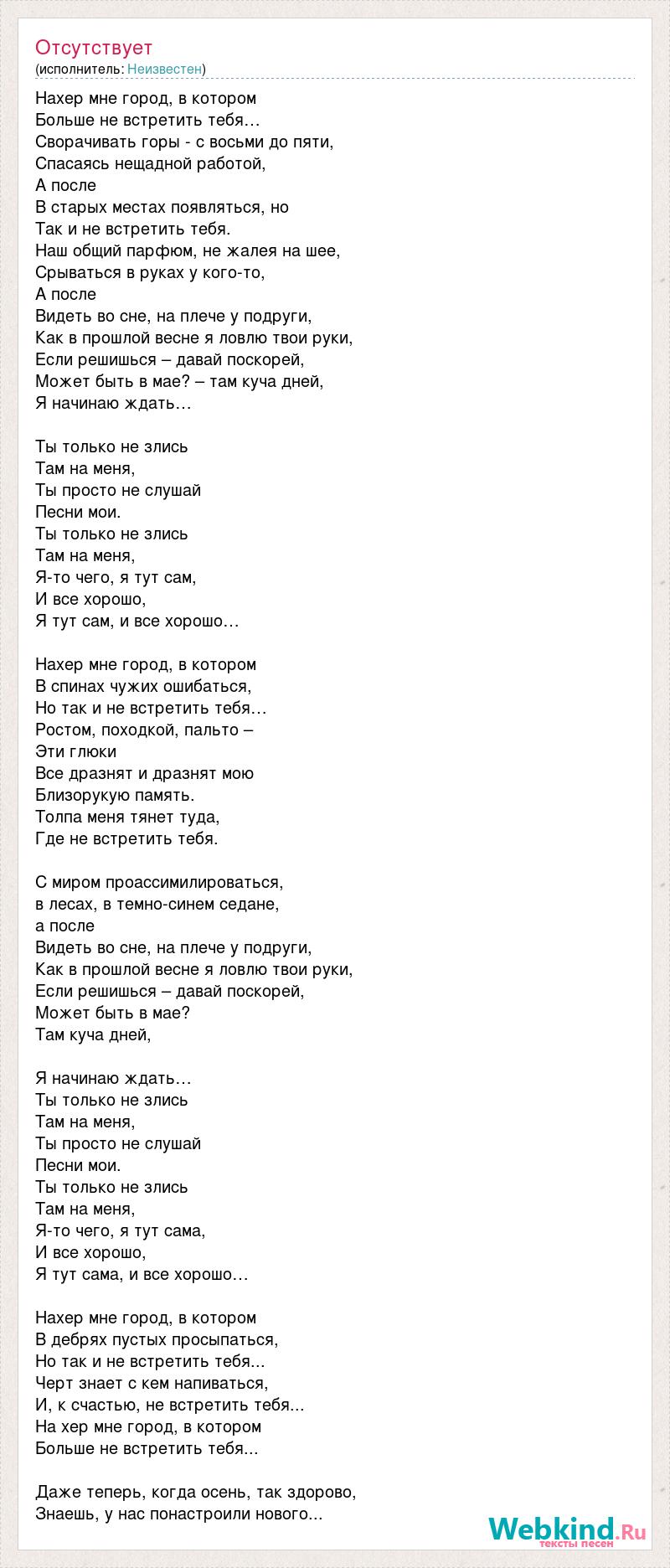 Отсутствует
(исполнитель: Неизвестен)

Нахер мне город, в котором
Больше не встретить тебя…
Сворачивать горы - с восьми до пяти,
Спасаясь нещадной работой,
А после
В старых местах появляться, но
Так и не встретить тебя.
Наш общий парфюм, не жалея на шее,
Срываться в руках у кого-то,
А после
Видеть во сне, на плече у подруги,
Как в прошлой весне я ловлю твои руки,
Если решишься – давай поскорей,
Может быть в мае? – там куча дней,
Я начинаю ждать…

Ты только не злись
Там на меня,
Ты просто не слушай
Песни мои.
Ты только не злись
Там на меня,
Я-то чего, я тут сам,
И все хорошо,
Я тут сам, и все хорошо…

Нахер мне город, в котором
В спинах чужих ошибаться,
Но так и не встретить тебя…
Ростом, походкой, пальто –
Эти глюки
Все дразнят и дразнят мою
Близорукую память.
Толпа меня тянет туда,
Где не встретить тебя.

С миром проассимилироваться,
в лесах, в темно-синем седане,
а после
Видеть во сне, на плече у подруги,
Как в прошлой весне я ловлю твои руки,
Если решишься – давай поскорей,
Может быть в мае?
Там куча дней,

Я начинаю ждать…
Ты только не злись
Там на меня,
Ты просто не слушай
Песни мои.
Ты только не злись
Там на меня,
Я-то чего, я тут сама,
И все хорошо,
Я тут сама, и все хорошо…

Нахер мне город, в котором
В дебрях пустых просыпаться,
Но так и не встретить тебя...
Черт знает с кем напиваться,
И, к счастью, не встретить тебя...
На хер мне город, в котором
Больше не встретить тебя...

Даже теперь, когда осень, так здорово,
Знаешь, у нас понастроили нового...

Webkind.Ru
тексты песен